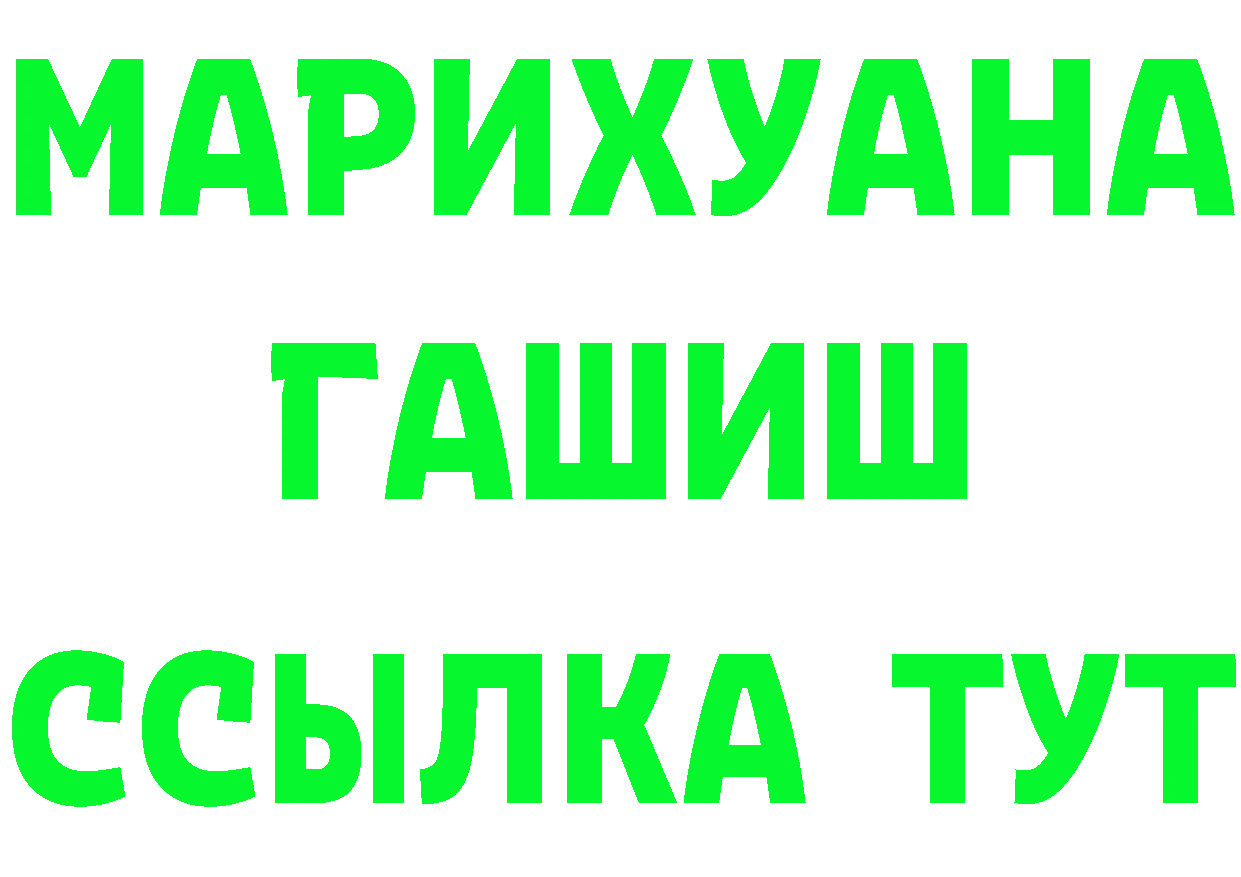 МАРИХУАНА
ГАШИШ
ССЫЛКА ТУТ